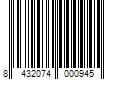 8 432074 000945